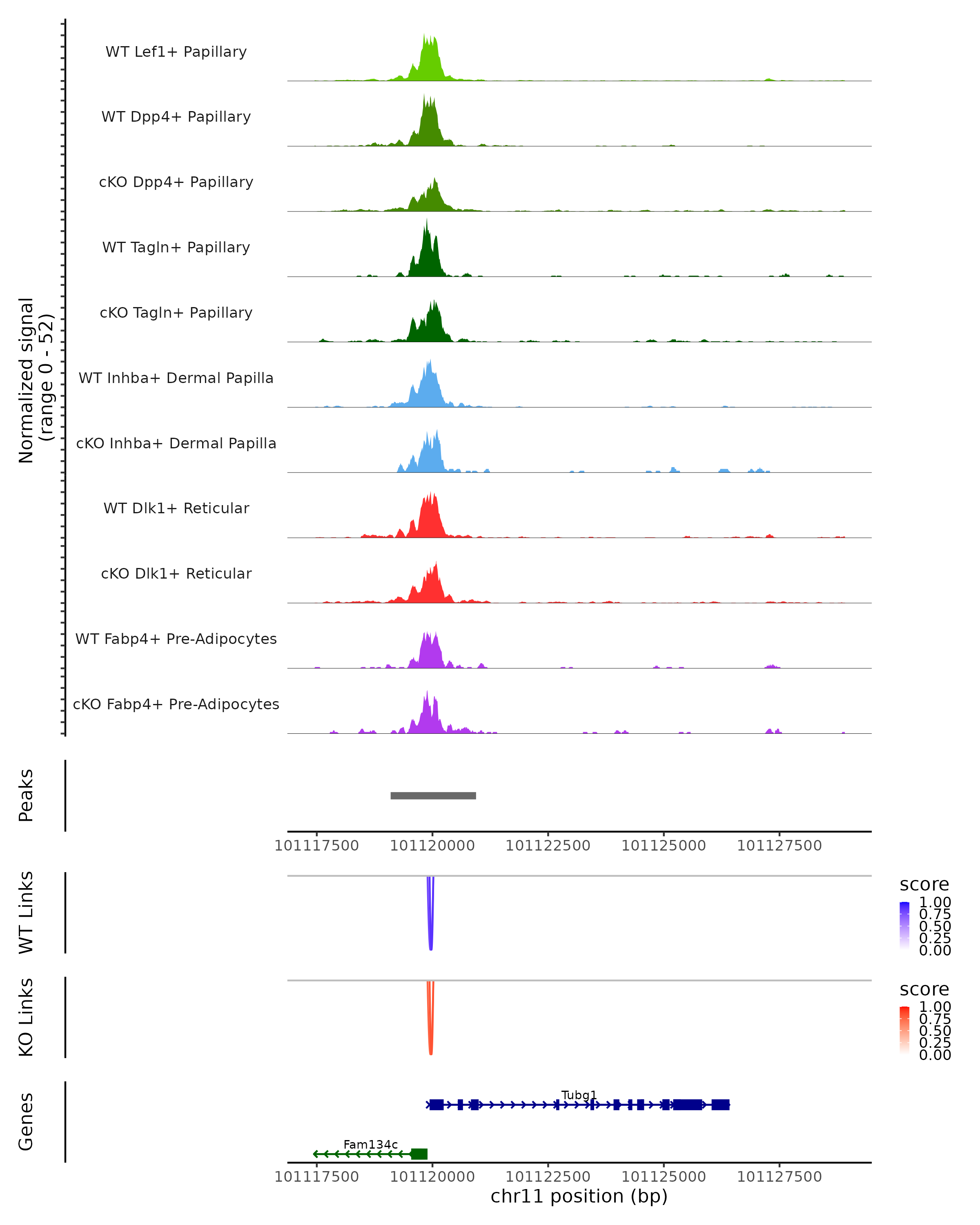 Normalized signal
(range 0 - 52)

WT Lef1+ Papillary

WT Dpp4+ Papillary

cKO Dpp4+ Papillary

WT Tagln+ Papillary

cKO Tagln+ Papillary

WT Inhba+ Dermal Papilla

cKO Inhba+ Dermal Papilla

WT Dlk1+ Reticular

cKO Dlk1+ Reticular

WT Fabp4+ Pre-Adipocytes

cKO Fabp4+ Pre-Adipocytes

Peaks

101117500 101120000 101122500 101125000 101127500

WT Links

score
1.00
0.75
0.50
0.25
0.00

KO Links

score
1.00
0.75
0.50
0.25
0.00

Genes

Tubg1

Fam134c

101117500 101120000 101122500 101125000 101127500
chr11 position (bp)